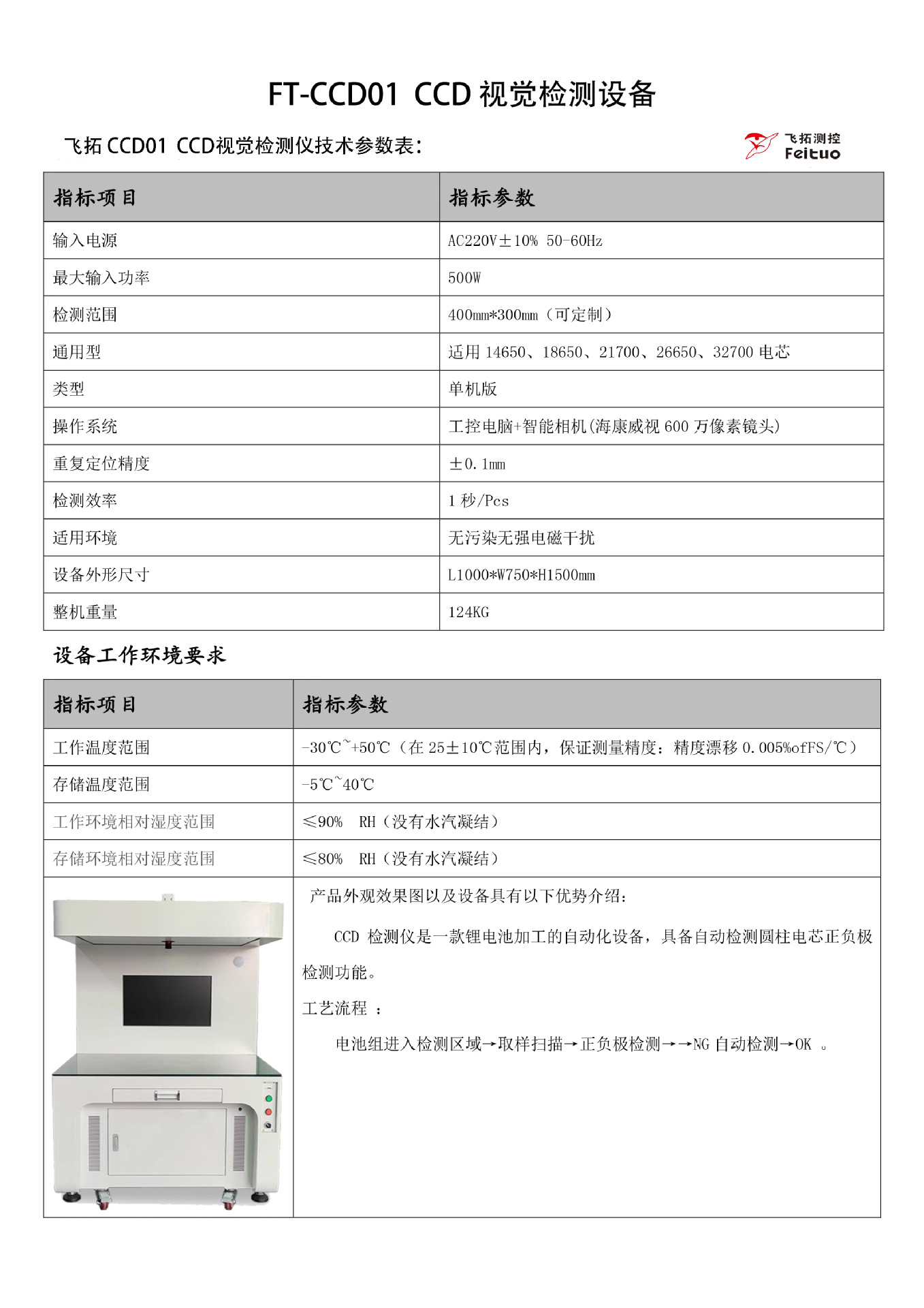 FT-CCD01 CCD 视觉检测设备

飞拓 CCD01 CCD视觉检测仪技术参数表：

飞拓测控
Feituo

| 指标项目 | 指标参数 |
|---|---|
| 输入电源 | AC220V±10% 50-60Hz |
| 最大输入功率 | 500W |
| 检测范围 | 400mm*300mm（可定制） |
| 通用型 | 适用 14650、18650、21700、26650、32700 电芯 |
| 类型 | 单机版 |
| 操作系统 | 工控电脑+智能相机(海康威视 600 万像素镜头) |
| 重复定位精度 | ±0.1mm |
| 检测效率 | 1 秒/Pcs |
| 适用环境 | 无污染无强电磁干扰 |
| 设备外形尺寸 | L1000*W750*H1500mm |
| 整机重量 | 124KG |

设备工作环境要求

| 指标项目 | 指标参数 |
|---|---|
| 工作温度范围 | -30℃~+50℃（在 25±10℃范围内，保证测量精度：精度漂移 0.005%ofFS/℃） |
| 存储温度范围 | -5℃~40℃ |
| 工作环境相对湿度范围 | ≤90% RH（没有水汽凝结） |
| 存储环境相对湿度范围 | ≤80% RH（没有水汽凝结） |

产品外观效果图以及设备具有以下优势介绍：

CCD 检测仪是一款锂电池加工的自动化设备，具备自动检测圆柱电芯正负极检测功能。

工艺流程 ：

电池组进入检测区域→取样扫描→正负极检测→→NG 自动检测→OK 。